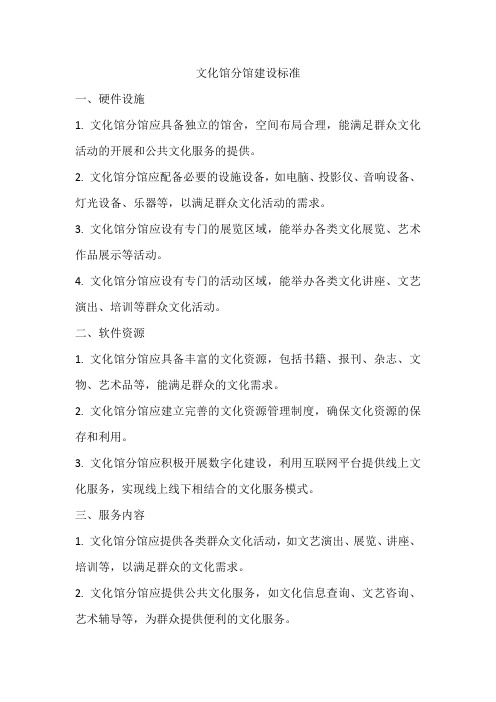 文化馆分馆建设标准

一、硬件设施

1. 文化馆分馆应具备独立的馆舍，空间布局合理，能满足群众文化活动的开展和公共文化服务的提供。

2. 文化馆分馆应配备必要的设施设备，如电脑、投影仪、音响设备、灯光设备、乐器等，以满足群众文化活动的需求。

3. 文化馆分馆应设有专门的展览区域，能举办各类文化展览、艺术作品展示等活动。

4. 文化馆分馆应设有专门的活动区域，能举办各类文化讲座、文艺演出、培训等群众文化活动。

二、软件资源

1. 文化馆分馆应具备丰富的文化资源，包括书籍、报刊、杂志、文物、艺术品等，能满足群众的文化需求。

2. 文化馆分馆应建立完善的文化资源管理制度，确保文化资源的保存和利用。

3. 文化馆分馆应积极开展数字化建设，利用互联网平台提供线上文化服务，实现线上线下相结合的文化服务模式。

三、服务内容

1. 文化馆分馆应提供各类群众文化活动，如文艺演出、展览、讲座、培训等，以满足群众的文化需求。

2. 文化馆分馆应提供公共文化服务，如文化信息查询、文艺咨询、艺术辅导等，为群众提供便利的文化服务。